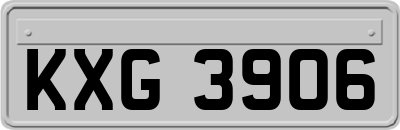 KXG 3906